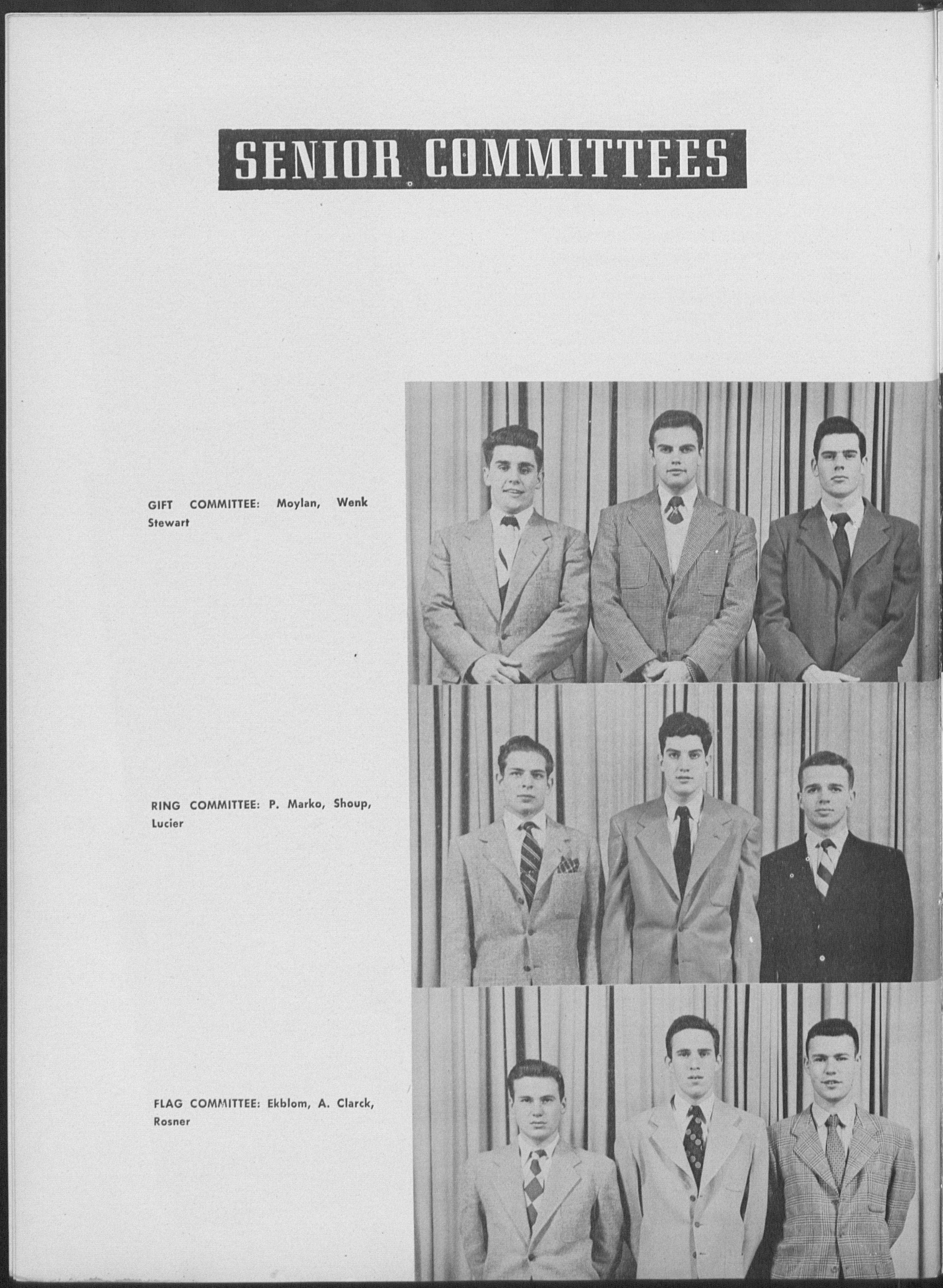 SENIOR COMMITTEES

GIFT COMMITTEE: Moylan, Wenk Stewart

RING COMMITTEE: P. Marko, Shoup, Lucier

FLAG COMMITTEE: Ekblom, A. Clarck, Rosner